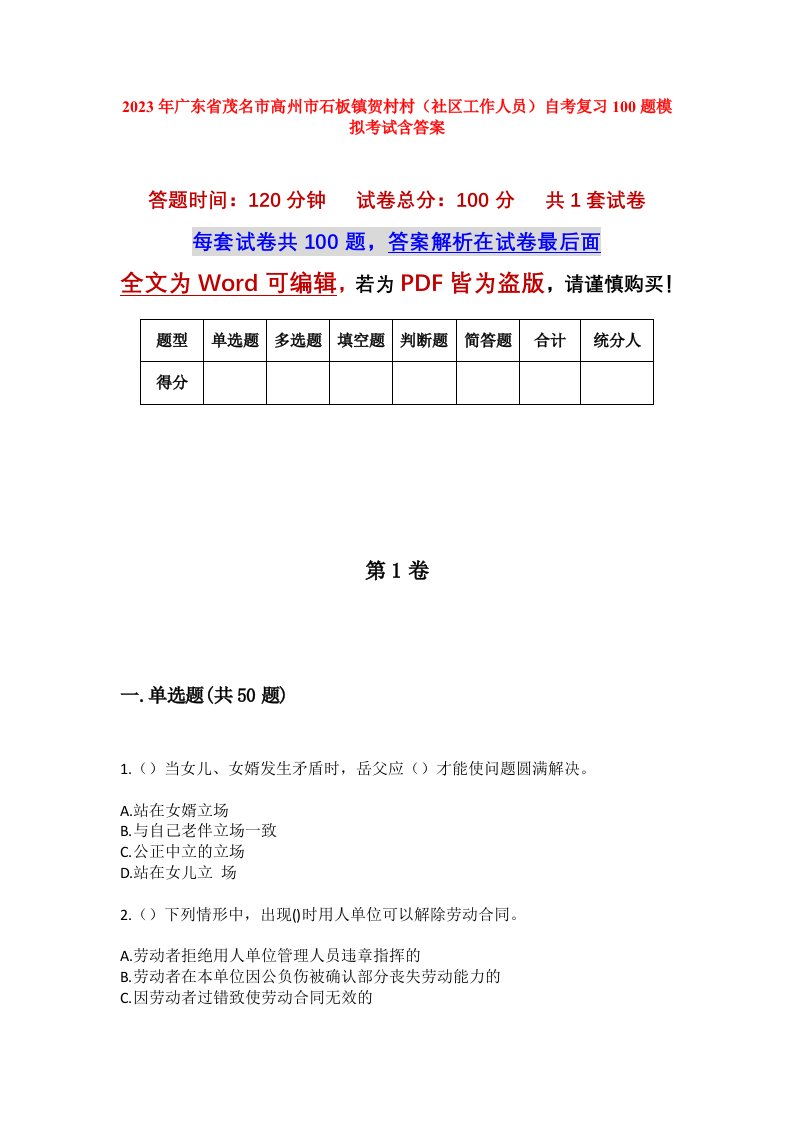 2023年广东省茂名市高州市石板镇贺村村（社区工作人员）自考复习100题模拟考试含答案

答题时间：120分钟　试卷总分：100分　共1套试卷

每套试卷共100题，答案解析在试卷最后面

全文为Word可编辑，若为PDF皆为盗版，请谨慎购买！

| 题型 | 单选题 | 多选题 | 填空题 | 判断题 | 简答题 | 合计 | 统分人 |
|---|---|---|---|---|---|---|---|
| 得分 | | | | | | | |

第1卷

一.单选题(共50题)

1.（）当女儿、女婿发生矛盾时，岳父应（）才能使问题圆满解决。

A.站在女婿立场
B.与自己老伴立场一致
C.公正中立的立场
D.站在女儿立 场

2.（）下列情形中，出现()时用人单位可以解除劳动合同。

A.劳动者拒绝用人单位管理人员违章指挥的
B.劳动者在本单位因公负伤被确认部分丧失劳动能力的
C.因劳动者过错致使劳动合同无效的